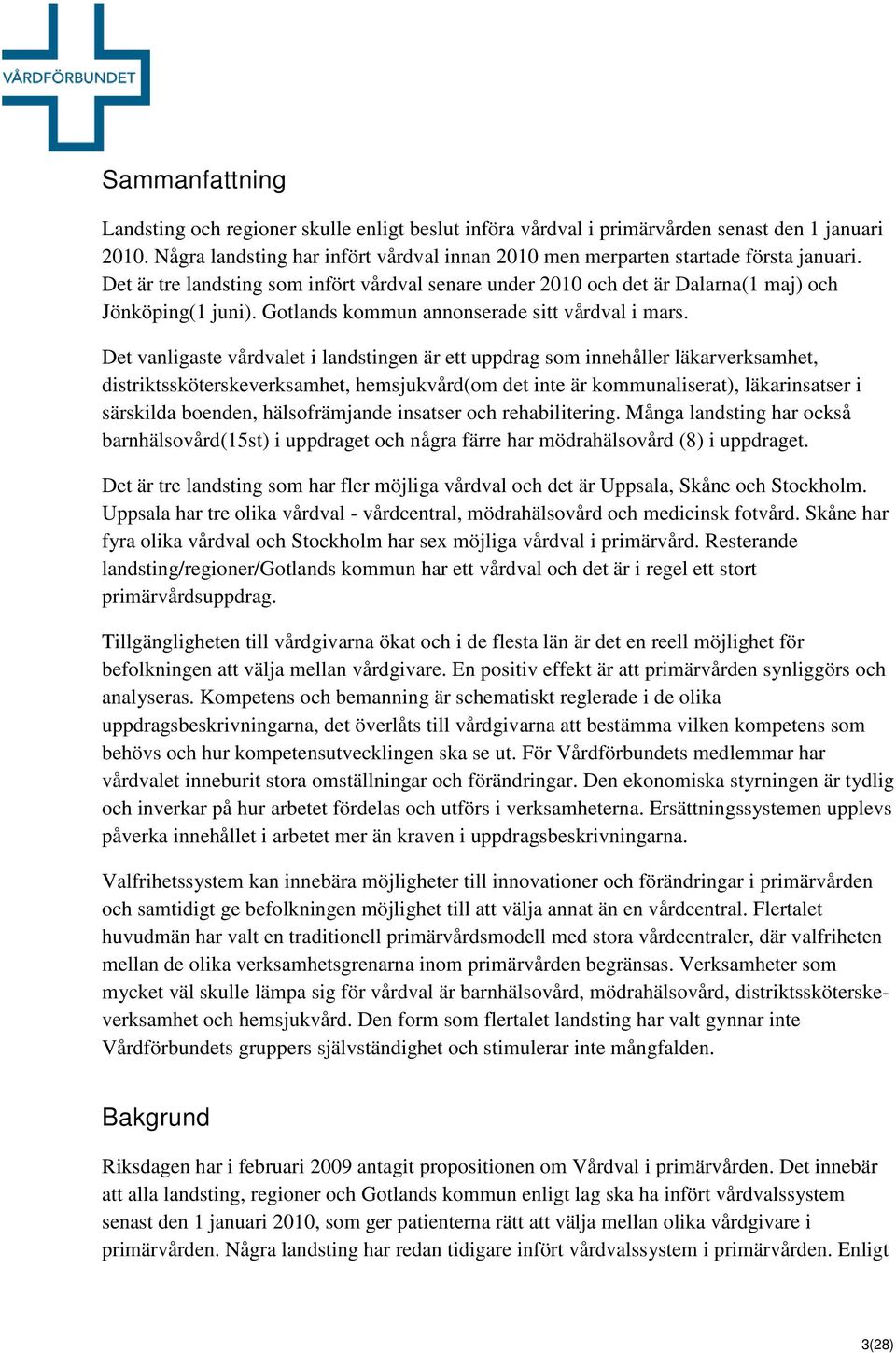 VÅRDFÖRBUNDET

Sammanfattning

Landsting och regioner skulle enligt beslut införa vårdval i primärvården senast den 1 januari 2010. Några landsting har infört vårdval innan 2010 men merparten startade första januari. Det är tre landsting som infört vårdval senare under 2010 och det är Dalarna(1 maj) och Jönköping(1 juni). Gotlands kommun annonserade sitt vårdval i mars.

Det vanligaste vårdvalet i landstingen är ett uppdrag som innehåller läkarverksamhet, distriktssköterskeverksamhet, hemsjukvård(om det inte är kommunaliserat), läkarinsatser i särskilda boenden, hälsofrämjande insatser och rehabilitering. Många landsting har också barnhälsovård(15st) i uppdraget och några färre har mödrahälsovård (8) i uppdraget.

Det är tre landsting som har fler möjliga vårdval och det är Uppsala, Skåne och Stockholm. Uppsala har tre olika vårdval - vårdcentral, mödrahälsovård och medicinsk fotvård. Skåne har fyra olika vårdval och Stockholm har sex möjliga vårdval i primärvård. Resterande landsting/regioner/Gotlands kommun har ett vårdval och det är i regel ett stort primärvårdsuppdrag.

Tillgängligheten till vårdgivarna ökat och i de flesta län är det en reell möjlighet för befolkningen att välja mellan vårdgivare. En positiv effekt är att primärvården synliggörs och analyseras. Kompetens och bemanning är schematiskt reglerade i de olika uppdragsbeskrivningarna, det överlåts till vårdgivarna att bestämma vilken kompetens som behövs och hur kompetensutvecklingen ska se ut. För Vårdförbundets medlemmar har vårdvalet inneburit stora omställningar och förändringar. Den ekonomiska styrningen är tydlig och inverkar på hur arbetet fördelas och utförs i verksamheterna. Ersättningssystemen upplevs påverka innehållet i arbetet mer än kraven i uppdragsbeskrivningarna.

Valfrihetssystem kan innebära möjligheter till innovationer och förändringar i primärvården och samtidigt ge befolkningen möjlighet till att välja annat än en vårdcentral. Flertalet huvudmän har valt en traditionell primärvårdsmodell med stora vårdcentraler, där valfriheten mellan de olika verksamhetsgrenarna inom primärvården begränsas. Verksamheter som mycket väl skulle lämpa sig för vårdval är barnhälsovård, mödrahälsovård, distriktssköterskeverksamhet och hemsjukvård. Den form som flertalet landsting har valt gynnar inte Vårdförbundets gruppers självständighet och stimulerar inte mångfalden.

Bakgrund

Riksdagen har i februari 2009 antagit propositionen om Vårdval i primärvården. Det innebär att alla landsting, regioner och Gotlands kommun enligt lag ska ha infört vårdvalssystem senast den 1 januari 2010, som ger patienterna rätt att välja mellan olika vårdgivare i primärvården. Några landsting har redan tidigare infört vårdvalssystem i primärvården. Enligt

3(28)